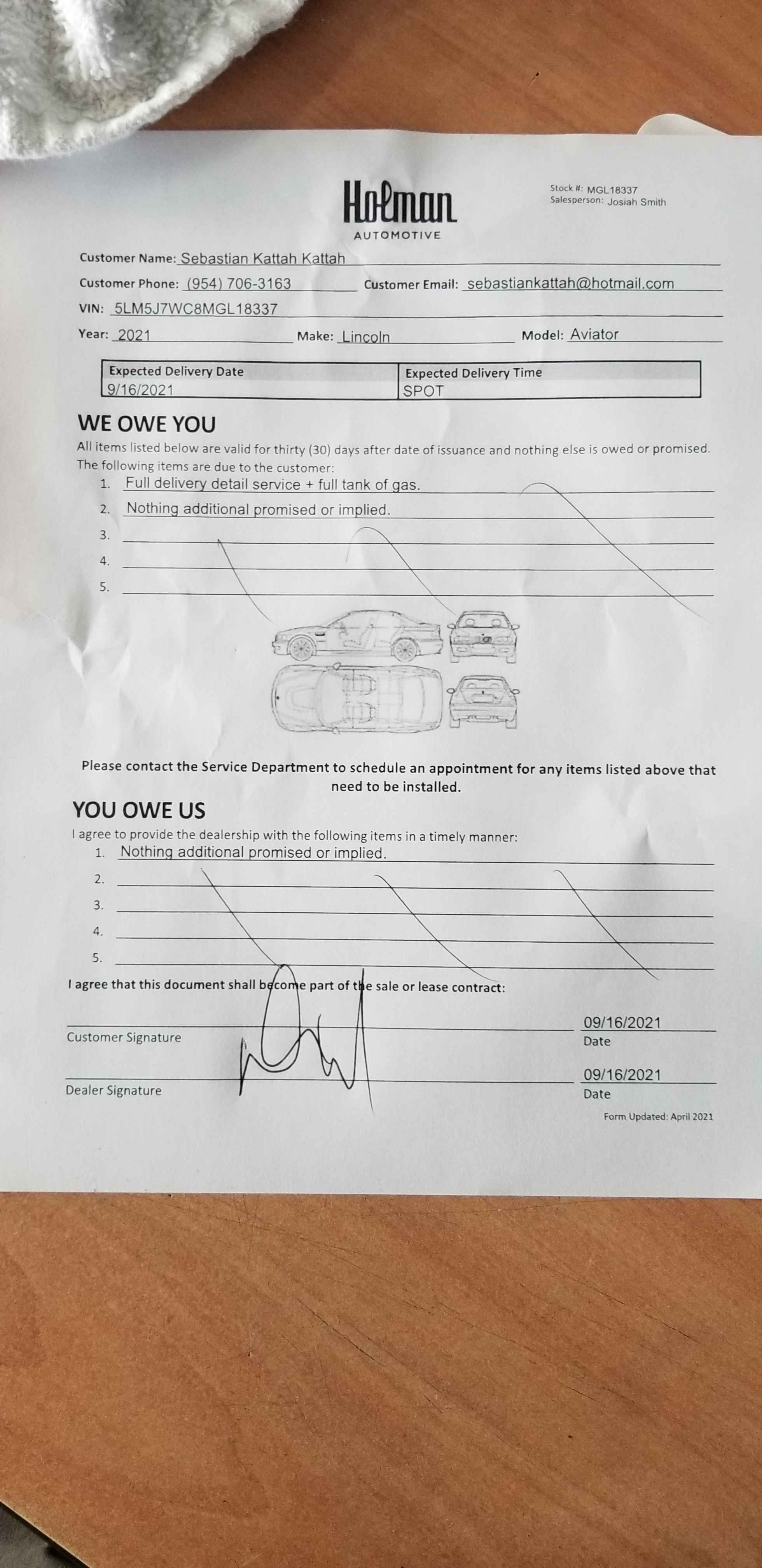 Holman
AUTOMOTIVE

Stock #: MGL18337
Salesperson: Josiah Smith

Customer Name: Sebastian Kattah Kattah

Customer Phone: (954) 706-3163 Customer Email: sebastiankattah@hotmail.com

VIN: 5LM5J7WC8MGL18337

Year: 2021 Make: Lincoln Model: Aviator

| Expected Delivery Date | Expected Delivery Time |
|---|---|
| 9/16/2021 | SPOT |

WE OWE YOU

All items listed below are valid for thirty (30) days after date of issuance and nothing else is owed or promised. The following items are due to the customer:

1. Full delivery detail service + full tank of gas.
2. Nothing additional promised or implied.
3.
4.
5.

Please contact the Service Department to schedule an appointment for any items listed above that need to be installed.

YOU OWE US

I agree to provide the dealership with the following items in a timely manner:

1. Nothing additional promised or implied.
2.
3.
4.
5.

I agree that this document shall become part of the sale or lease contract:

Customer Signature 09/16/2021 Date

Dealer Signature 09/16/2021 Date

Form Updated: April 2021